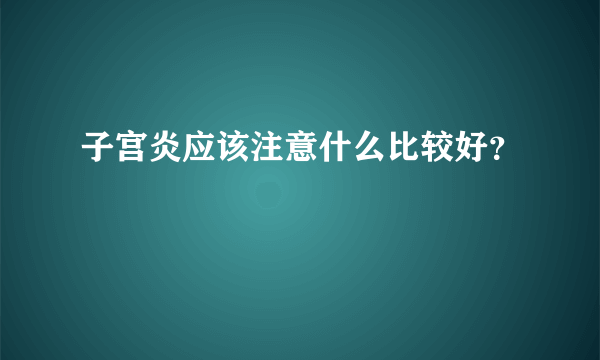 子宫炎应该注意什么比较好?